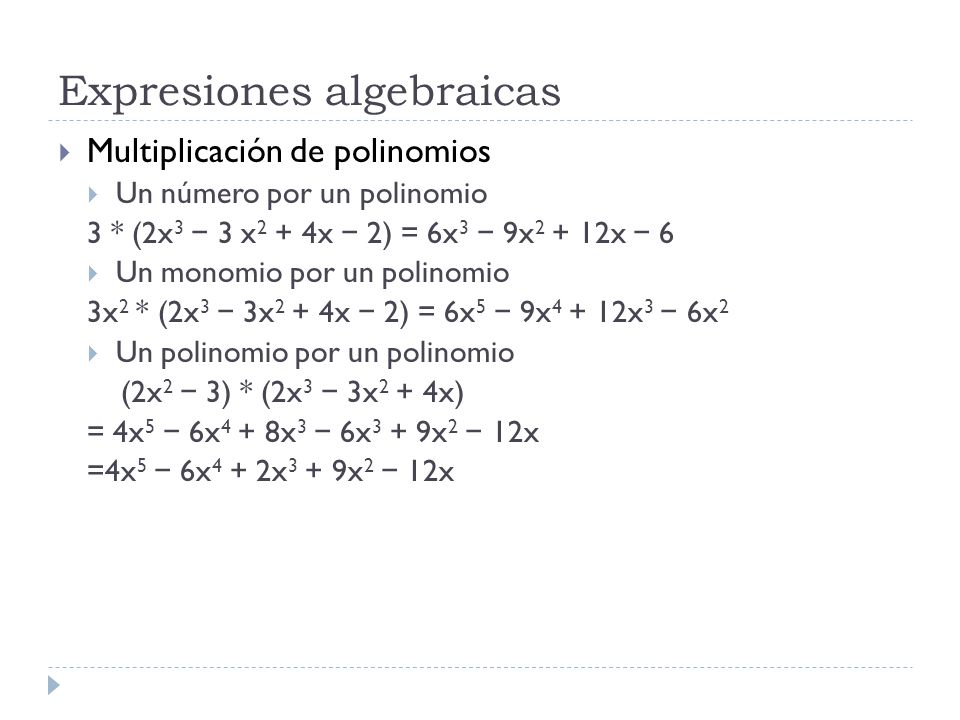 Expresiones algebraicas

Multiplicación de polinomios

Un número por un polinomio

$3 * (2x^3 - 3x^2 + 4x - 2) = 6x^3 - 9x^2 + 12x - 6$

Un monomio por un polinomio

$3x^2 * (2x^3 - 3x^2 + 4x - 2) = 6x^5 - 9x^4 + 12x^3 - 6x^2$

Un polinomio por un polinomio

$(2x^2 - 3) * (2x^3 - 3x^2 + 4x)$

$= 4x^5 - 6x^4 + 8x^3 - 6x^3 + 9x^2 - 12x$

$=4x^5 - 6x^4 + 2x^3 + 9x^2 - 12x$